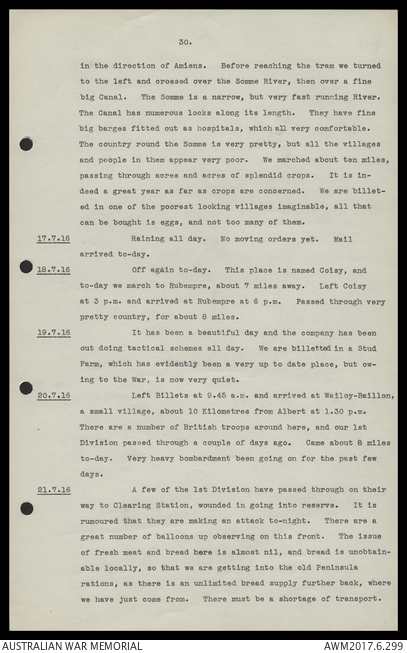 30.

in the direction of Amiens. Before reaching the tram we turned to the left and crossed over the Somme River, then over a fine big Canal. The Somme is a narrow, but very fast running River. The Canal has numerous locks along its length. They have fine big barges fitted out as hospitals, which all very comfortable. The country round the Somme is very pretty, but all the villages and people in them appear very poor. We marched about ten miles, passing through acres and acres of splendid crops. It is indeed a great year as far as crops are concerned. We are billeted in one of the poorest looking villages imaginable, all that can be bought is eggs, and not too many of them.

17.7.16 Raining all day. No moving orders yet. Mail arrived to-day.

18.7.16 Off again to-day. This place is named Coisy, and to-day we march to Rubempre, about 7 miles away. Left Coisy at 3 p.m. and arrived at Rubempre at 6 p.m. Passed through very pretty country, for about 8 miles.

19.7.16 It has been a beautiful day and the company has been out doing tactical schemes all day. We are billetted in a Stud Farm, which has evidently been a very up to date place, but owing to the War, is now very quiet.

20.7.16 Left Billets at 9.45 a.m. and arrived at Wailoy-Baillon, a small village, about 10 Kilometres from Albert at 1.30 p.m. There are a number of British troops around here, and our 1st Division passed through a couple of days ago. Came about 8 miles to-day. Very heavy bombardment been going on for the past few days.

21.7.16 A few of the 1st Division have passed through on their way to Clearing Station, wounded in going into reserve. It is rumoured that they are making an attack to-night. There are a great number of balloons up observing on this front. The issue of fresh meat and bread here is almost nil, and bread is unobtainable locally, so that we are getting into the old Peninsula rations, as there is an unlimited bread supply further back, where we have just come from. There must be a shortage of transport.

AUSTRALIAN WAR MEMORIAL AWM2017.6.299